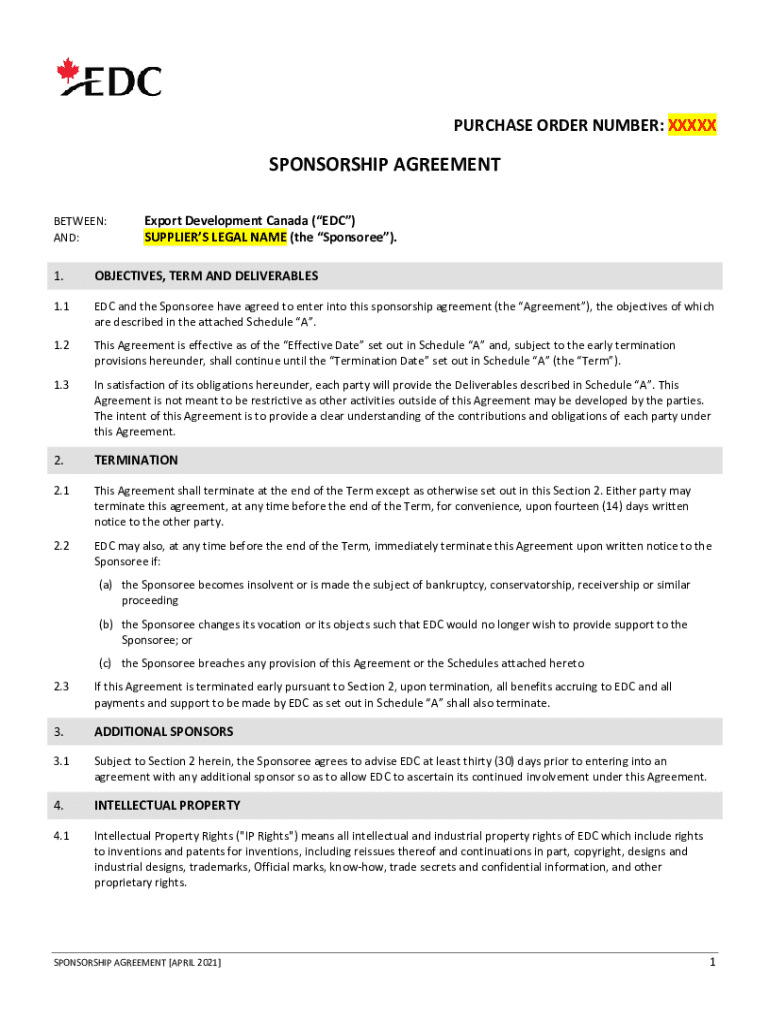 EDC

PURCHASE ORDER NUMBER: XXXXX

SPONSORSHIP AGREEMENT

BETWEEN: Export Development Canada (“EDC”)
AND: SUPPLIER’S LEGAL NAME (the “Sponsoree”).

1. OBJECTIVES, TERM AND DELIVERABLES

1.1 EDC and the Sponsoree have agreed to enter into this sponsorship agreement (the “Agreement”), the objectives of which are described in the attached Schedule “A”.

1.2 This Agreement is effective as of the “Effective Date” set out in Schedule “A” and, subject to the early termination provisions hereunder, shall continue until the “Termination Date” set out in Schedule “A” (the “Term”).

1.3 In satisfaction of its obligations hereunder, each party will provide the Deliverables described in Schedule “A”. This Agreement is not meant to be restrictive as other activities outside of this Agreement may be developed by the parties. The intent of this Agreement is to provide a clear understanding of the contributions and obligations of each party under this Agreement.

2. TERMINATION

2.1 This Agreement shall terminate at the end of the Term except as otherwise set out in this Section 2. Either party may terminate this agreement, at any time before the end of the Term, for convenience, upon fourteen (14) days written notice to the other party.

2.2 EDC may also, at any time before the end of the Term, immediately terminate this Agreement upon written notice to the Sponsoree if:

(a) the Sponsoree becomes insolvent or is made the subject of bankruptcy, conservatorship, receivership or similar proceeding

(b) the Sponsoree changes its vocation or its objects such that EDC would no longer wish to provide support to the Sponsoree; or

(c) the Sponsoree breaches any provision of this Agreement or the Schedules attached hereto

2.3 If this Agreement is terminated early pursuant to Section 2, upon termination, all benefits accruing to EDC and all payments and support to be made by EDC as set out in Schedule “A” shall also terminate.

3. ADDITIONAL SPONSORS

3.1 Subject to Section 2 herein, the Sponsoree agrees to advise EDC at least thirty (30) days prior to entering into an agreement with any additional sponsor so as to allow EDC to ascertain its continued involvement under this Agreement.

4. INTELLECTUAL PROPERTY

4.1 Intellectual Property Rights ("IP Rights") means all intellectual and industrial property rights of EDC which include rights to inventions and patents for inventions, including reissues thereof and continuations in part, copyright, designs and industrial designs, trademarks, Official marks, know-how, trade secrets and confidential information, and other proprietary rights.

SPONSORSHIP AGREEMENT [APRIL 2021]

1